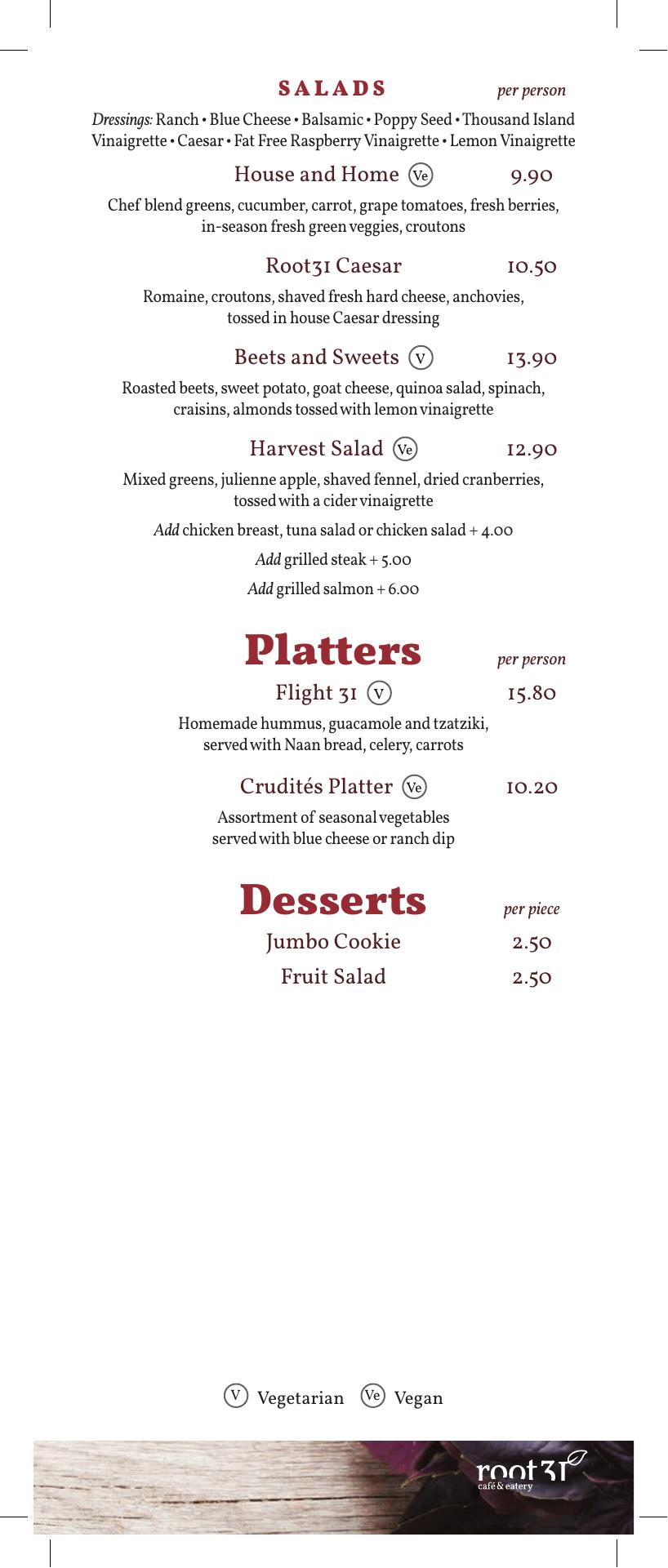 SALADS per person

Dressings: Ranch • Blue Cheese • Balsamic • Poppy Seed • Thousand Island Vinaigrette • Caesar • Fat Free Raspberry Vinaigrette • Lemon Vinaigrette

House and Home Ve 9.90

Chef blend greens, cucumber, carrot, grape tomatoes, fresh berries, in-season fresh green veggies, croutons

Root31 Caesar 10.50

Romaine, croutons, shaved fresh hard cheese, anchovies, tossed in house Caesar dressing

Beets and Sweets V 13.90

Roasted beets, sweet potato, goat cheese, quinoa salad, spinach, craisins, almonds tossed with lemon vinaigrette

Harvest Salad Ve 12.90

Mixed greens, julienne apple, shaved fennel, dried cranberries, tossed with a cider vinaigrette

Add chicken breast, tuna salad or chicken salad + 4.00

Add grilled steak + 5.00

Add grilled salmon + 6.00

Platters per person

Flight 31 V 15.80

Homemade hummus, guacamole and tzatziki, served with Naan bread, celery, carrots

Crudités Platter Ve 10.20

Assortment of seasonal vegetables served with blue cheese or ranch dip

Desserts per piece

Jumbo Cookie 2.50

Fruit Salad 2.50

V Vegetarian Ve Vegan

root31 café & eatery